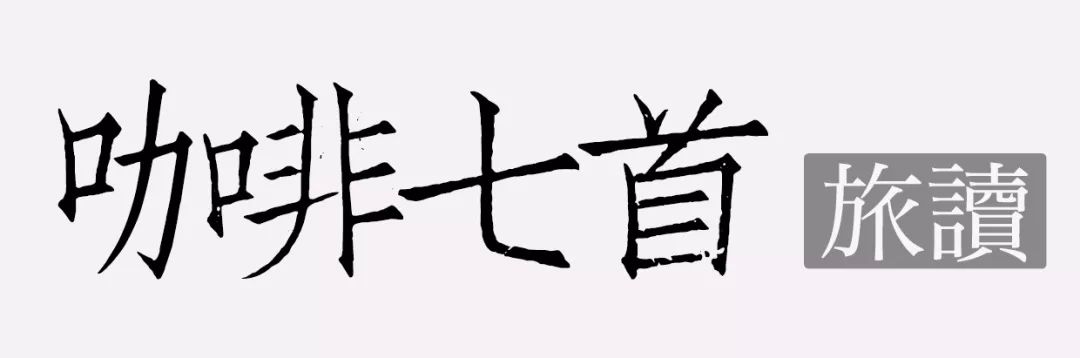 咖啡七首 旅讀